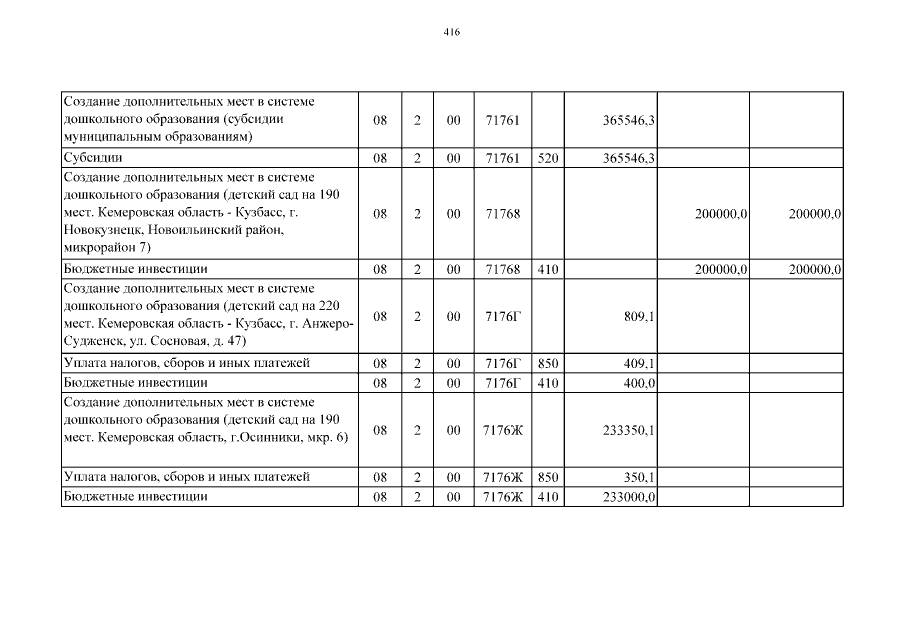 416

| | | | | | | | | |
|---|---|---|---|---|---|---|---|---|
| Создание дополнительных мест в системе дошкольного образования (субсидии муниципальным образованиям) | 08 | 2 | 00 | 71761 | | 365546,3 | | |
| Субсидии | 08 | 2 | 00 | 71761 | 520 | 365546,3 | | |
| Создание дополнительных мест в системе дошкольного образования (детский сад на 190 мест. Кемеровская область - Кузбасс, г. Новокузнецк, Новоильинский район, микрорайон 7) | 08 | 2 | 00 | 71768 | | | 200000,0 | 200000,0 |
| Бюджетные инвестиции | 08 | 2 | 00 | 71768 | 410 | | 200000,0 | 200000,0 |
| Создание дополнительных мест в системе дошкольного образования (детский сад на 220 мест. Кемеровская область - Кузбасс, г. Анжеро-Судженск, ул. Сосновая, д. 47) | 08 | 2 | 00 | 7176Г | | 809,1 | | |
| Уплата налогов, сборов и иных платежей | 08 | 2 | 00 | 7176Г | 850 | 409,1 | | |
| Бюджетные инвестиции | 08 | 2 | 00 | 7176Г | 410 | 400,0 | | |
| Создание дополнительных мест в системе дошкольного образования (детский сад на 190 мест. Кемеровская область, г.Осинники, мкр. 6) | 08 | 2 | 00 | 7176Ж | | 233350,1 | | |
| Уплата налогов, сборов и иных платежей | 08 | 2 | 00 | 7176Ж | 850 | 350,1 | | |
| Бюджетные инвестиции | 08 | 2 | 00 | 7176Ж | 410 | 233000,0 | | |